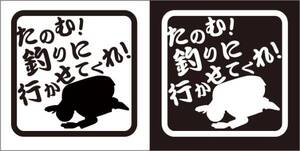 たのむ!
釣りに
行かせてくれ!

たのむ!
釣りに
行かせてくれ!